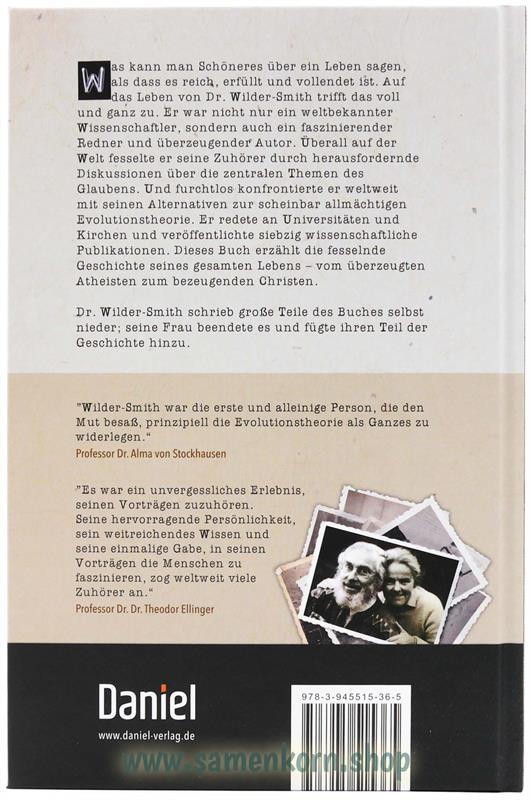 Was kann man Schöneres über ein Leben sagen, als dass es reich, erfüllt und vollendet ist. Auf das Leben von Dr. Wilder-Smith trifft das voll und ganz zu. Er war nicht nur ein weltbekannter Wissenschaftler, sondern auch ein faszinierender Redner und überzeugender Autor. Überall auf der Welt fesselte er seine Zuhörer durch herausfordernde Diskussionen über die zentralen Themen des Glaubens. Und furchtlos konfrontierte er weltweit mit seinen Alternativen zur scheinbar allmächtigen Evolutionstheorie. Er redete an Universitäten und Kirchen und veröffentlichte siebzig wissenschaftliche Publikationen. Dieses Buch erzählt die fesselnde Geschichte seines gesamten Lebens – vom überzeugten Atheisten zum bezeugenden Christen.

Dr. Wilder-Smith schrieb große Teile des Buches selbst nieder; seine Frau beendete es und fügte ihren Teil der Geschichte hinzu.

"Wilder-Smith war die erste und alleinige Person, die den Mut besaß, prinzipiell die Evolutionstheorie als Ganzes zu widerlegen."
Professor Dr. Alma von Stockhausen

"Es war ein unvergessliches Erlebnis, seinen Vorträgen zuzuhören. Seine hervorragende Persönlichkeit, sein weitreichendes Wissen und seine einmalige Gabe, in seinen Vorträgen die Menschen zu faszinieren, zog weltweit viele Zuhörer an."
Professor Dr. Dr. Theodor Ellinger

Daniel
www.daniel-verlag.de

978-3-945515-36-5

www.samenkorn.shop